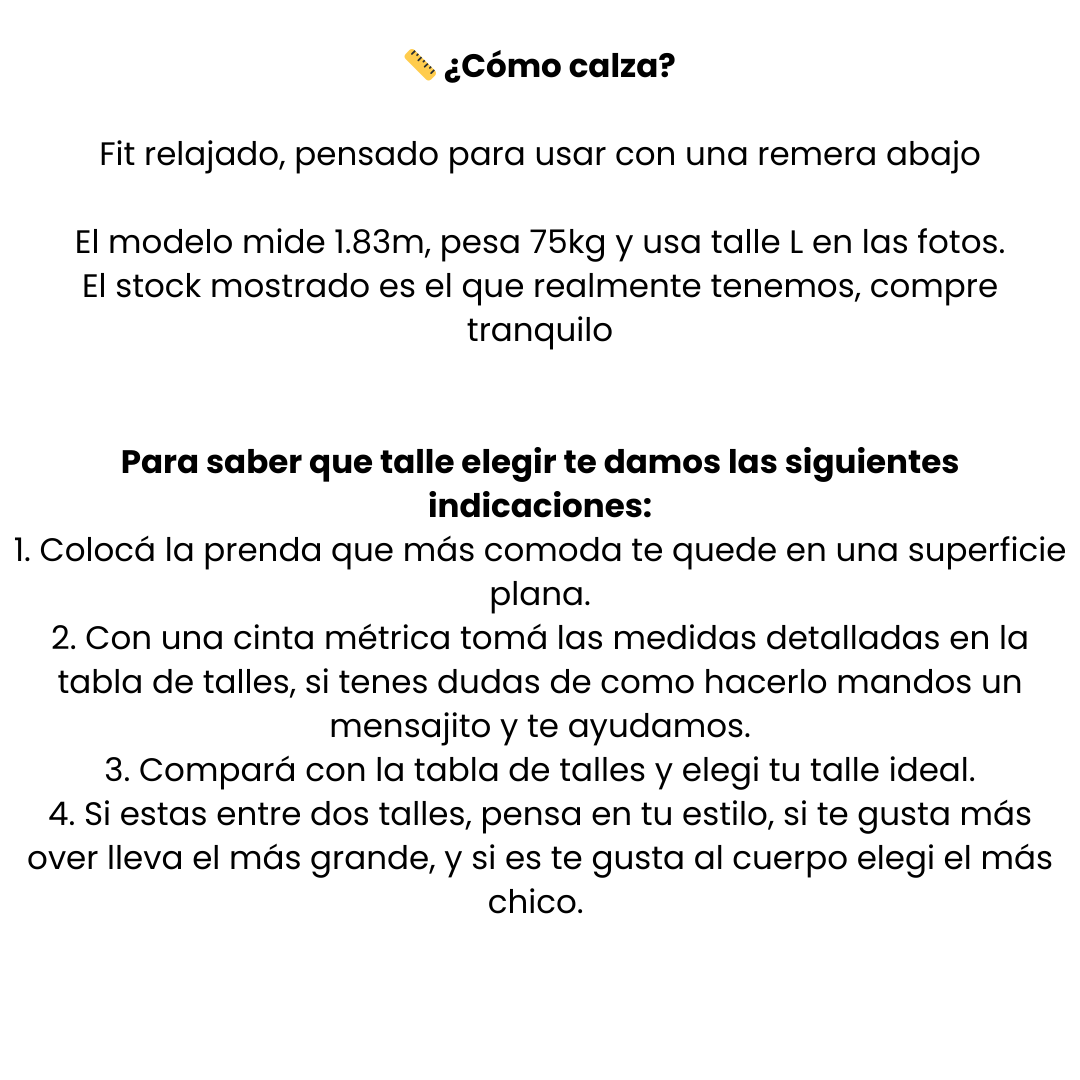 📏 ¿Cómo calza?

Fit relajado, pensado para usar con una remera abajo

El modelo mide 1.83m, pesa 75kg y usa talle L en las fotos.
El stock mostrado es el que realmente tenemos, compre tranquilo

Para saber que talle elegir te damos las siguientes indicaciones:
1. Colocá la prenda que más comoda te quede en una superficie plana.
2. Con una cinta métrica tomá las medidas detalladas en la tabla de talles, si tenes dudas de como hacerlo mandos un mensajito y te ayudamos.
3. Compará con la tabla de talles y elegi tu talle ideal.
4. Si estas entre dos talles, pensa en tu estilo, si te gusta más over lleva el más grande, y si es te gusta al cuerpo elegi el más chico.